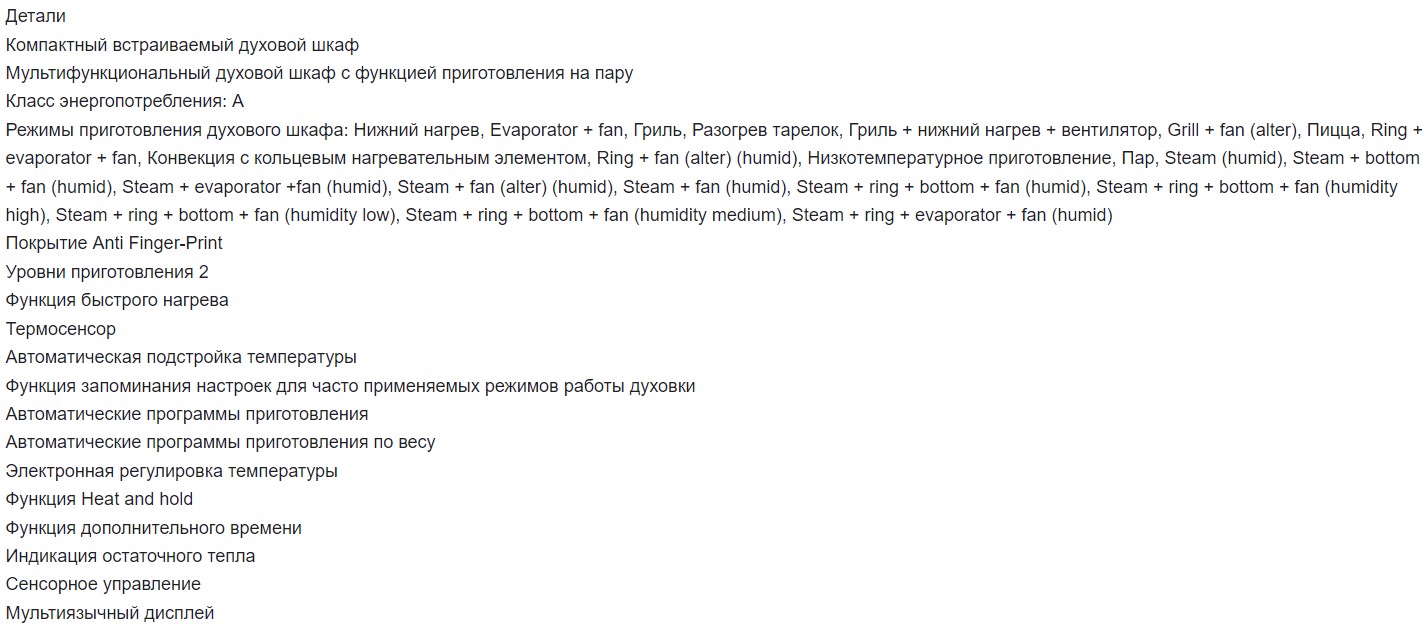 Детали
Компактный встраиваемый духовой шкаф
Мультифункциональный духовой шкаф с функцией приготовления на пару
Класс энергопотребления: A
Режимы приготовления духового шкафа: Нижний нагрев, Evaporator + fan, Гриль, Разогрев тарелок, Гриль + нижний нагрев + вентилятор, Grill + fan (alter), Пицца, Ring + evaporator + fan, Конвекция с кольцевым нагревательным элементом, Ring + fan (alter) (humid), Низкотемпературное приготовление, Пар, Steam (humid), Steam + bottom + fan (humid), Steam + evaporator +fan (humid), Steam + fan (alter) (humid), Steam + fan (humid), Steam + ring + bottom + fan (humid), Steam + ring + bottom + fan (humidity high), Steam + ring + bottom + fan (humidity low), Steam + ring + bottom + fan (humidity medium), Steam + ring + evaporator + fan (humid)
Покрытие Anti Finger-Print
Уровни приготовления 2
Функция быстрого нагрева
Термосенсор
Автоматическая подстройка температуры
Функция запоминания настроек для часто применяемых режимов работы духовки
Автоматические программы приготовления
Автоматические программы приготовления по весу
Электронная регулировка температуры
Функция Heat and hold
Функция дополнительного времени
Индикация остаточного тепла
Сенсорное управление
Мультиязычный дисплей